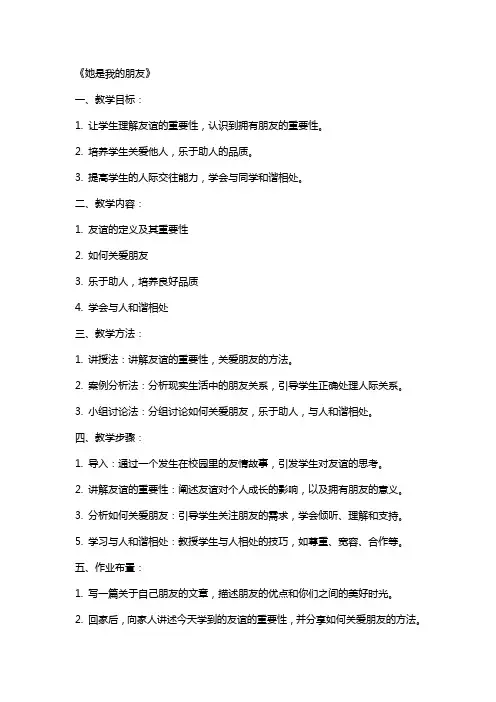 《她是我的朋友》

一、教学目标：

1. 让学生理解友谊的重要性，认识到拥有朋友的重要性。

2. 培养学生关爱他人，乐于助人的品质。

3. 提高学生的人际交往能力，学会与同学和谐相处。

二、教学内容：

1. 友谊的定义及其重要性

2. 如何关爱朋友

3. 乐于助人，培养良好品质

4. 学会与人和谐相处

三、教学方法：

1. 讲授法：讲解友谊的重要性，关爱朋友的方法。

2. 案例分析法：分析现实生活中的朋友关系，引导学生正确处理人际关系。

3. 小组讨论法：分组讨论如何关爱朋友，乐于助人，与人和谐相处。

四、教学步骤：

1. 导入：通过一个发生在校园里的友情故事，引发学生对友谊的思考。

2. 讲解友谊的重要性：阐述友谊对个人成长的影响，以及拥有朋友的意义。

3. 分析如何关爱朋友：引导学生关注朋友的需求，学会倾听、理解和支持。

5. 学习与人和谐相处：教授学生与人相处的技巧，如尊重、宽容、合作等。

五、作业布置：

1. 写一篇关于自己朋友的文章，描述朋友的优点和你们之间的美好时光。

2. 回家后，向家人讲述今天学到的友谊的重要性，并分享如何关爱朋友的方法。